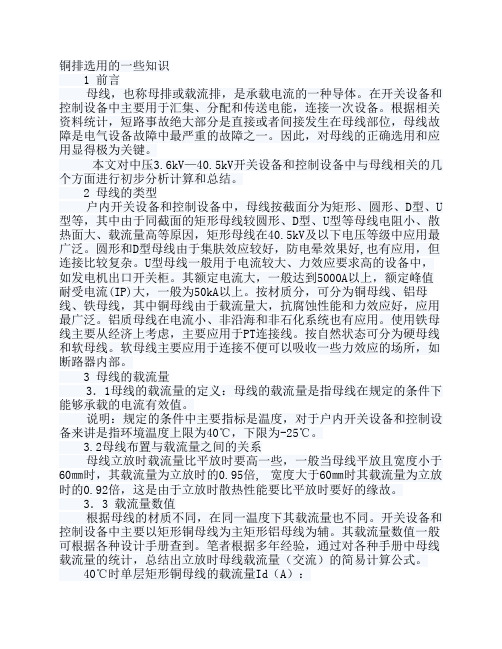 铜排选用的一些知识

1 前言

母线，也称母排或载流排，是承载电流的一种导体。在开关设备和控制设备中主要用于汇集、分配和传送电能，连接一次设备。根据相关资料统计，短路事故绝大部分是直接或者间接发生在母线部位，母线故障是电气设备故障中最严重的故障之一。因此，对母线的正确选用和应用显得极为关键。

本文对中压3.6kV—40.5kV开关设备和控制设备中与母线相关的几个方面进行初步分析计算和总结。

2 母线的类型

户内开关设备和控制设备中，母线按截面分为矩形、圆形、D型、U型等，其中由于同截面的矩形母线较圆形、D型、U型等母线电阻小、散热面大、载流量高等原因，矩形母线在40.5kV及以下电压等级中应用最广泛。圆形和D型母线由于集肤效应较好，防电晕效果好,也有应用，但连接比较复杂。U型母线一般用于电流较大、力效应要求高的设备中，如发电机出口开关柜。其额定电流大，一般达到5000A以上，额定峰值耐受电流(IP)大，一般为50kA以上。按材质分，可分为铜母线、铝母线、铁母线，其中铜母线由于载流量大，抗腐蚀性能和力效应好，应用最广泛。铝质母线在电流小、非沿海和非石化系统也有应用。使用铁母线主要从经济上考虑，主要应用于PT连接线。按自然状态可分为硬母线和软母线。软母线主要应用于连接不便可以吸收一些力效应的场所，如断路器内部。

3 母线的载流量

3．1母线的载流量的定义：母线的载流量是指母线在规定的条件下能够承载的电流有效值。

说明：规定的条件中主要指标是温度，对于户内开关设备和控制设备来讲是指环境温度上限为40℃，下限为-25℃。

3.2母线布置与载流量之间的关系

母线立放时载流量比平放时要高一些，一般当母线平放且宽度小于60mm时，其载流量为立放时的0.95倍， 宽度大于60mm时其载流量为立放时的0.92倍，这是由于立放时散热性能要比平放时要好的缘故。

3．3 载流量数值

根据母线的材质不同，在同一温度下其载流量也不同。开关设备和控制设备中主要以矩形铜母线为主矩形铝母线为辅。其载流量数值一般可根据各种设计手册查到。笔者根据多年经验，通过对各种手册中母线载流量的统计，总结出立放时母线载流量（交流）的简易计算公式。

40℃时单层矩形铜母线的载流量Id（A）：